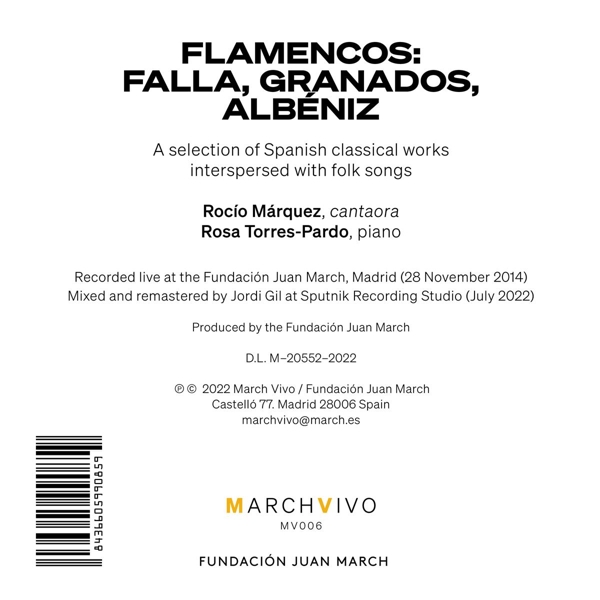 FLAMENCOS:
FALLA, GRANADOS,
ALBÉNIZ

A selection of Spanish classical works interspersed with folk songs

Rocío Márquez, cantaora
Rosa Torres-Pardo, piano

Recorded live at the Fundación Juan March, Madrid (28 November 2014)
Mixed and remastered by Jordi Gil at Sputnik Recording Studio (July 2022)

Produced by the Fundación Juan March

D.L. M–20552–2022

℗ © 2022 March Vivo / Fundación Juan March
Castelló 77. Madrid 28006 Spain
marchvivo@march.es

8436605990859

MARCHVIVO
MV006

FUNDACIÓN JUAN MARCH